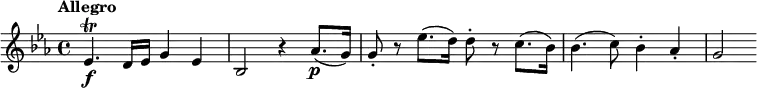 Allegro

tr

f

p